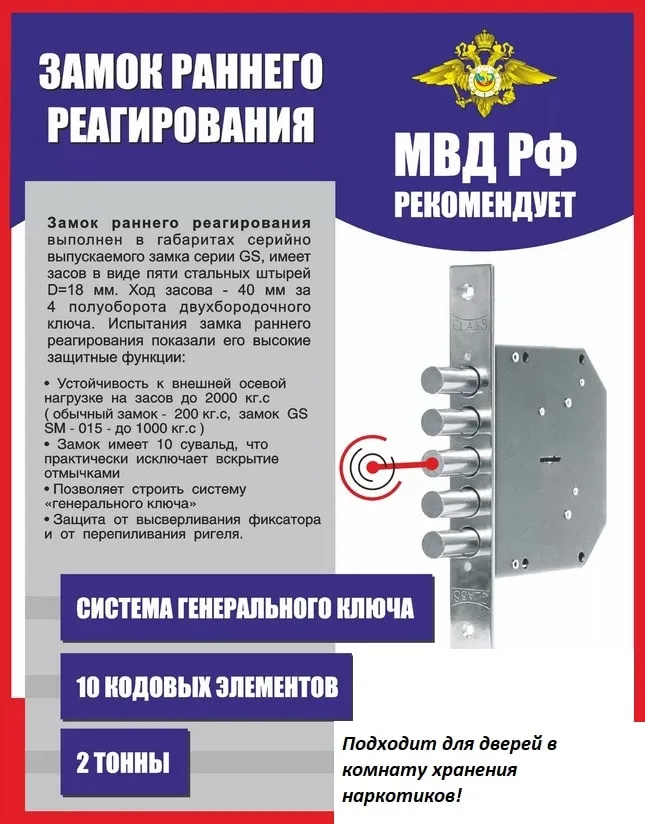 ЗАМОК РАННЕГО РЕАГИРОВАНИЯ

МВД РФ
РЕКОМЕНДУЕТ

Замок раннего реагирования выполнен в габаритах серийно выпускаемого замка серии GS, имеет засов в виде пяти стальных штырей D=18 мм. Ход засова - 40 мм за 4 полуоборота двухбородочного ключа. Испытания замка раннего реагирования показали его высокие защитные функции:

• Устойчивость к внешней осевой нагрузке на засов до 2000 кг.с ( обычный замок - 200 кг.с, замок GS SM - 015 - до 1000 кг.с )
• Замок имеет 10 сувальд, что практически исключает вскрытие отмычками
• Позволяет строить систему «генерального ключа»
• Защита от высверливания фиксатора и от перепиливания ригеля.

CLASS

CLASS

СИСТЕМА ГЕНЕРАЛЬНОГО КЛЮЧА

10 КОДОВЫХ ЭЛЕМЕНТОВ

2 ТОННЫ

Подходит для дверей в комнату хранения наркотиков!